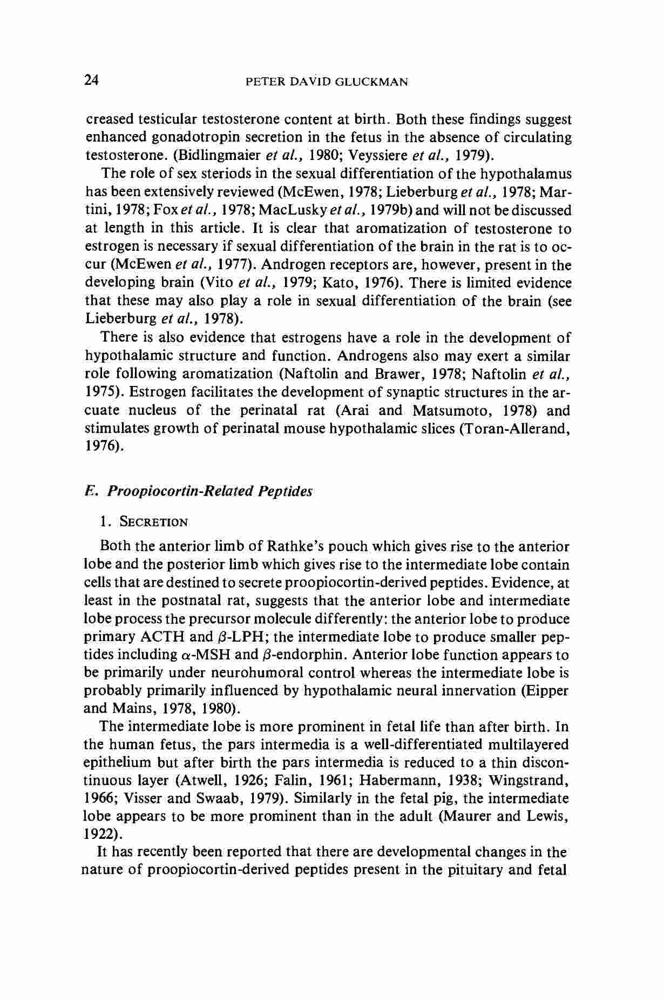 24 PETER DAVID GLUCKMAN

creased testicular testosterone content at birth. Both these findings suggest enhanced gonadotropin secretion in the fetus in the absence of circulating testosterone. (Bidlingmaier et al., 1980; Veyssiere et al., 1979).

The role of sex steriods in the sexual differentiation of the hypothalamus has been extensively reviewed (McEwen, 1978; Lieberburg et al., 1978; Martini, 1978; Fox et al., 1978; MacLusky et al., 1979b) and will not be discussed at length in this article. It is clear that aromatization of testosterone to estrogen is necessary if sexual differentiation of the brain in the rat is to occur (McEwen et al., 1977). Androgen receptors are, however, present in the developing brain (Vito et al., 1979; Kato, 1976). There is limited evidence that these may also play a role in sexual differentiation of the brain (see Lieberburg et al., 1978).

There is also evidence that estrogens have a role in the development of hypothalamic structure and function. Androgens also may exert a similar role following aromatization (Naftolin and Brawer, 1978; Naftolin et al., 1975). Estrogen facilitates the development of synaptic structures in the arcuate nucleus of the perinatal rat (Arai and Matsumoto, 1978) and stimulates growth of perinatal mouse hypothalamic slices (Toran-Allerand, 1976).

E. Proopiocortin-Related Peptides

1. SECRETION

Both the anterior limb of Rathke's pouch which gives rise to the anterior lobe and the posterior limb which gives rise to the intermediate lobe contain cells that are destined to secrete proopiocortin-derived peptides. Evidence, at least in the postnatal rat, suggests that the anterior lobe and intermediate lobe process the precursor molecule differently: the anterior lobe to produce primary ACTH and $\beta$-LPH; the intermediate lobe to produce smaller peptides including $\alpha$-MSH and $\beta$-endorphin. Anterior lobe function appears to be primarily under neurohumoral control whereas the intermediate lobe is probably primarily influenced by hypothalamic neural innervation (Eipper and Mains, 1978, 1980).

The intermediate lobe is more prominent in fetal life than after birth. In the human fetus, the pars intermedia is a well-differentiated multilayered epithelium but after birth the pars intermedia is reduced to a thin discontinuous layer (Atwell, 1926; Falin, 1961; Habermann, 1938; Wingstrand, 1966; Visser and Swaab, 1979). Similarly in the fetal pig, the intermediate lobe appears to be more prominent than in the adult (Maurer and Lewis, 1922).

It has recently been reported that there are developmental changes in the nature of proopiocortin-derived peptides present in the pituitary and fetal